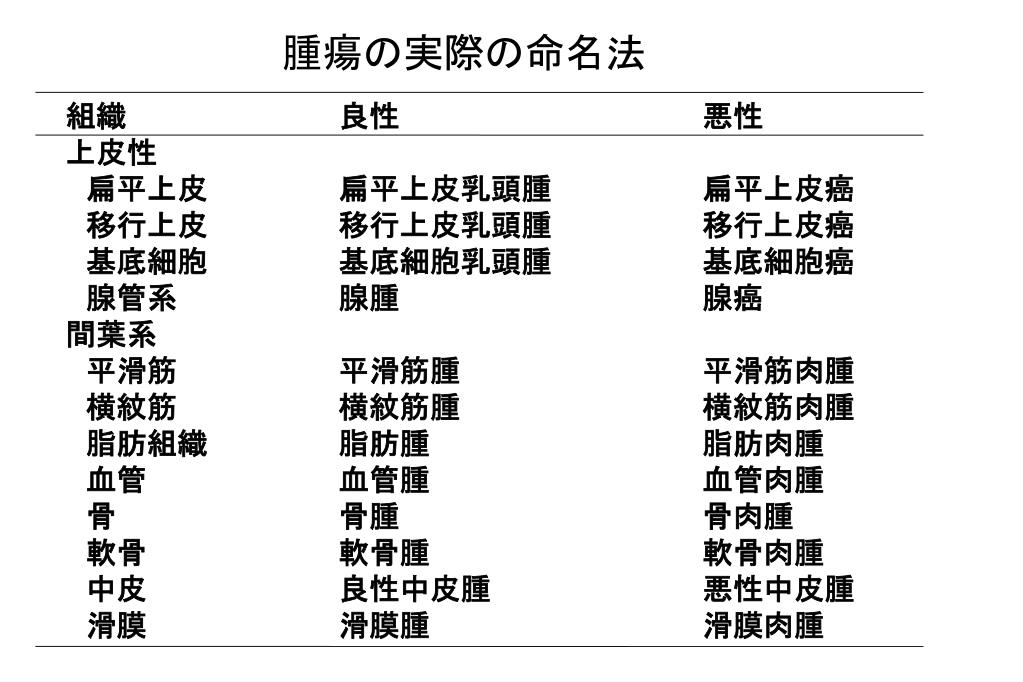 腫瘍の実際の命名法

| 組織 | 良性 | 悪性 |
|---|---|---|
| 上皮性 | | |
| 扁平上皮 | 扁平上皮乳頭腫 | 扁平上皮癌 |
| 移行上皮 | 移行上皮乳頭腫 | 移行上皮癌 |
| 基底細胞 | 基底細胞乳頭腫 | 基底細胞癌 |
| 腺管系 | 腺腫 | 腺癌 |
| 間葉系 | | |
| 平滑筋 | 平滑筋腫 | 平滑筋肉腫 |
| 横紋筋 | 横紋筋腫 | 横紋筋肉腫 |
| 脂肪組織 | 脂肪腫 | 脂肪肉腫 |
| 血管 | 血管腫 | 血管肉腫 |
| 骨 | 骨腫 | 骨肉腫 |
| 軟骨 | 軟骨腫 | 軟骨肉腫 |
| 中皮 | 良性中皮腫 | 悪性中皮腫 |
| 滑膜 | 滑膜腫 | 滑膜肉腫 |